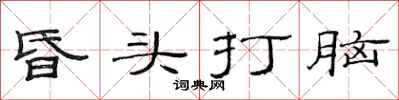 昏头打脑

词典网